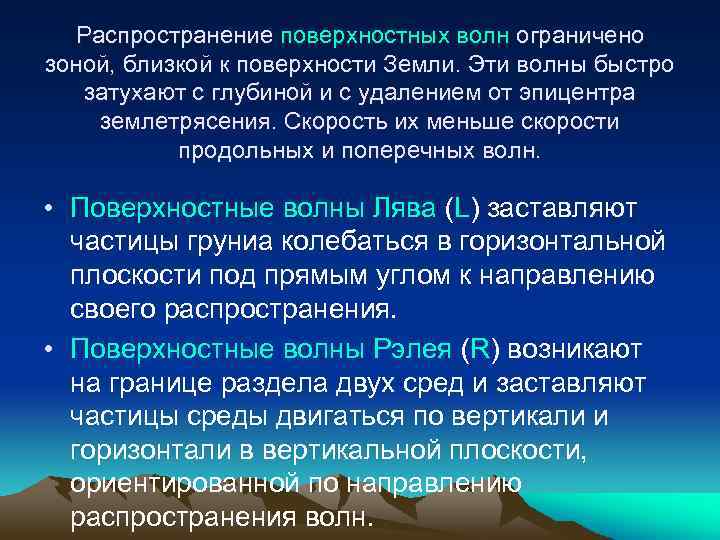 Распространение поверхностных волн ограничено зоной, близкой к поверхности Земли. Эти волны быстро затухают с глубиной и с удалением от эпицентра землетрясения. Скорость их меньше скорости продольных и поперечных волн.

• Поверхностные волны Лява (L) заставляют частицы груниа колебаться в горизонтальной плоскости под прямым углом к направлению своего распространения.

• Поверхностные волны Рэлея (R) возникают на границе раздела двух сред и заставляют частицы среды двигаться по вертикали и горизонтали в вертикальной плоскости, ориентированной по направлению распространения волн.